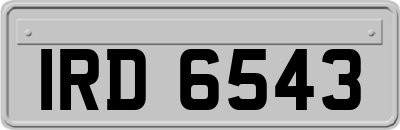 IRD 6543